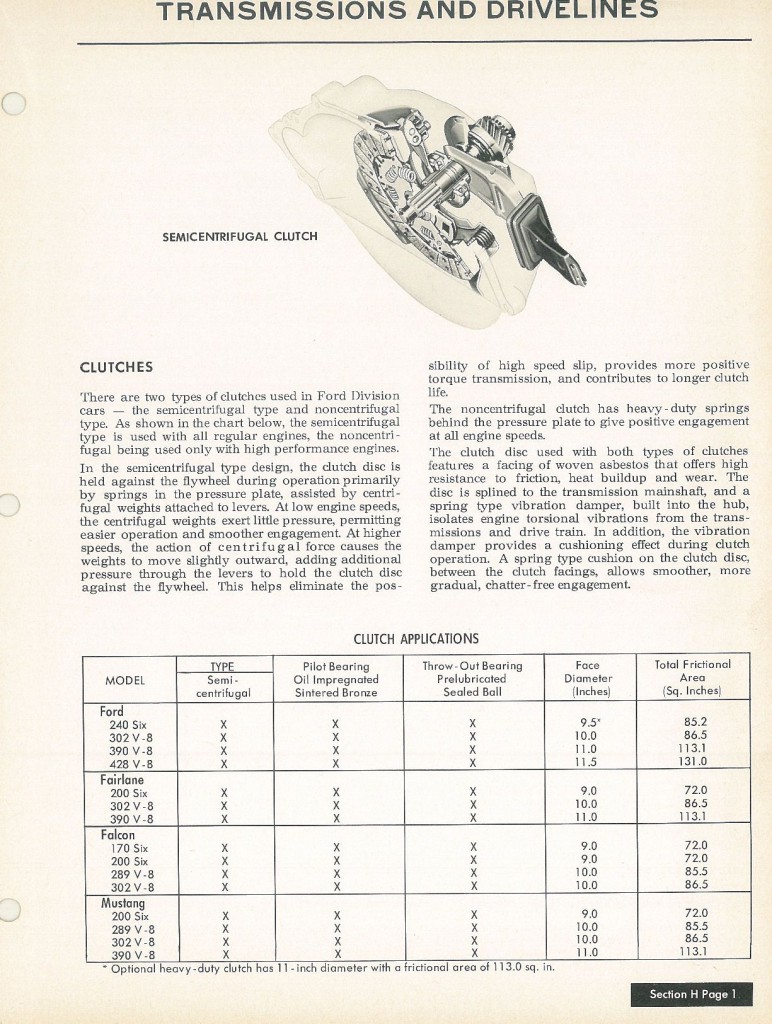 TRANSMISSIONS AND DRIVELINES

SEMICENTRIFUGAL CLUTCH

CLUTCHES

There are two types of clutches used in Ford Division cars — the semicentrifugal type and noncentrifugal type. As shown in the chart below, the semicentrifugal type is used with all regular engines, the noncentrifugal being used only with high performance engines.

In the semicentrifugal type design, the clutch disc is held against the flywheel during operation primarily by springs in the pressure plate, assisted by centrifugal weights attached to levers. At low engine speeds, the centrifugal weights exert little pressure, permitting easier operation and smoother engagement. At higher speeds, the action of centrifugal force causes the weights to move slightly outward, adding additional pressure through the levers to hold the clutch disc against the flywheel. This helps eliminate the possibility of high speed slip, provides more positive torque transmission, and contributes to longer clutch life.

The noncentrifugal clutch has heavy-duty springs behind the pressure plate to give positive engagement at all engine speeds.

The clutch disc used with both types of clutches features a facing of woven asbestos that offers high resistance to friction, heat buildup and wear. The disc is splined to the transmission mainshaft, and a spring type vibration damper, built into the hub, isolates engine torsional vibrations from the transmissions and drive train. In addition, the vibration damper provides a cushioning effect during clutch operation. A spring type cushion on the clutch disc, between the clutch facings, allows smoother, more gradual, chatter-free engagement.

CLUTCH APPLICATIONS

| MODEL | TYPE Semi-centrifugal | Pilot Bearing Oil Impregnated Sintered Bronze | Throw-Out Bearing Prelubricated Sealed Ball | Face Diameter (Inches) | Total Frictional Area (Sq. Inches) |
|---|---|---|---|---|---|
| Ford | | | | | |
| 240 Six | X | X | X | 9.5* | 85.2 |
| 302 V-8 | X | X | X | 10.0 | 86.5 |
| 390 V-8 | X | X | X | 11.0 | 113.1 |
| 428 V-8 | X | X | X | 11.5 | 131.0 |
| Fairlane | | | | | |
| 200 Six | X | X | X | 9.0 | 72.0 |
| 302 V-8 | X | X | X | 10.0 | 86.5 |
| 390 V-8 | X | X | X | 11.0 | 113.1 |
| Falcon | | | | | |
| 170 Six | X | X | X | 9.0 | 72.0 |
| 200 Six | X | X | X | 9.0 | 72.0 |
| 289 V-8 | X | X | X | 10.0 | 85.5 |
| 302 V-8 | X | X | X | 10.0 | 86.5 |
| Mustang | | | | | |
| 200 Six | X | X | X | 9.0 | 72.0 |
| 289 V-8 | X | X | X | 10.0 | 85.5 |
| 302 V-8 | X | X | X | 10.0 | 86.5 |
| 390 V-8 | X | X | X | 11.0 | 113.1 |

* Optional heavy-duty clutch has 11-inch diameter with a frictional area of 113.0 sq. in.

Section H Page 1